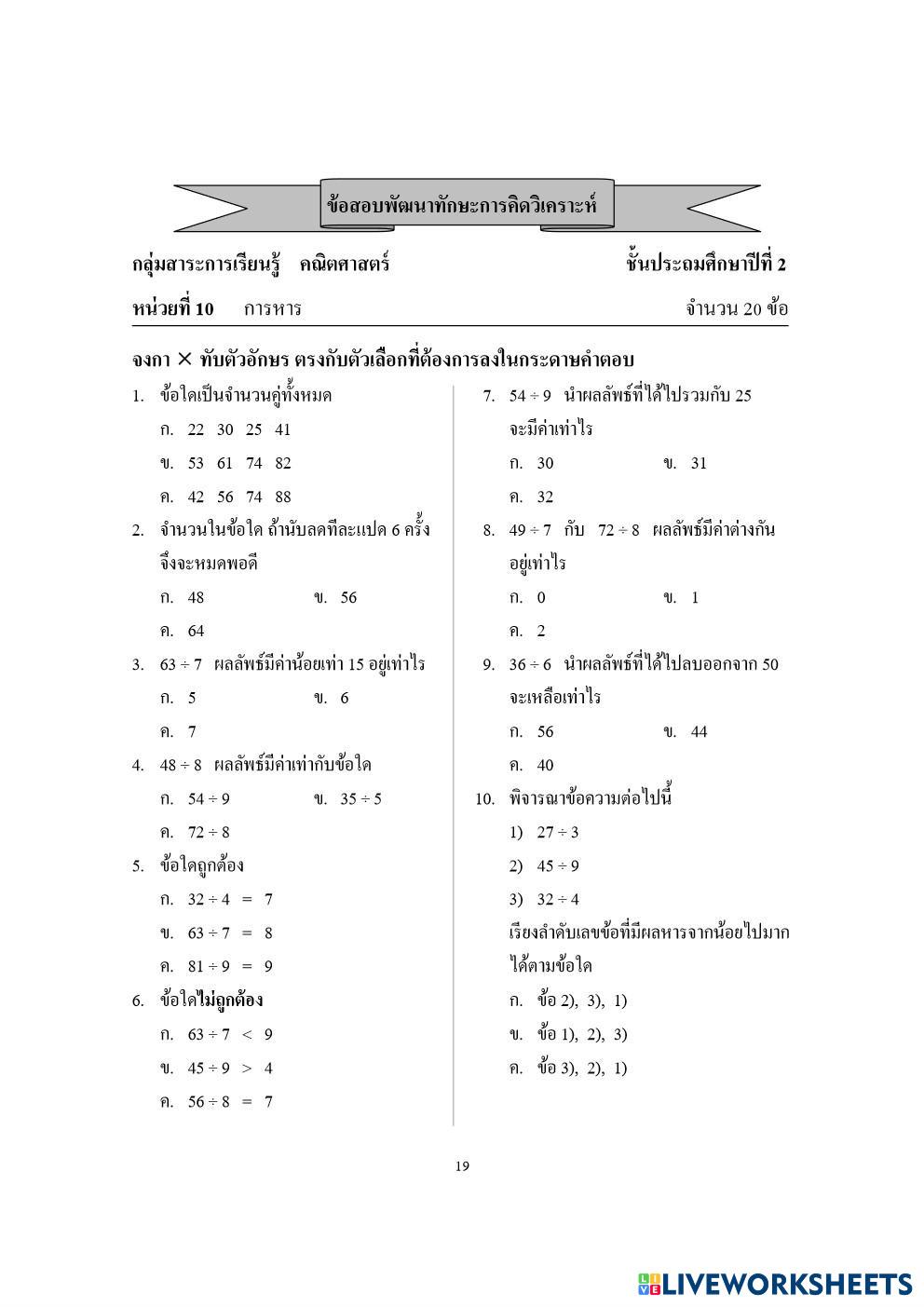 ข้อสอบพัฒนาทักษะการคิดวิเคราะห์

กลุ่มสาระการเรียนรู้ คณิตศาสตร์ ชั้นประถมศึกษาปีที่ 2

หน่วยที่ 10 การหาร จำนวน 20 ข้อ

จงกา × ทับตัวอักษร ตรงกับตัวเลือกที่ต้องการลงในกระดาษคำตอบ

1. ข้อใดเป็นจำนวนคู่ทั้งหมด
ก. 22 30 25 41
ข. 53 61 74 82
ค. 42 56 74 88

2. จำนวนในข้อใด ถ้านับลดทีละแปด 6 ครั้ง จึงจะหมดพอดี
ก. 48 ข. 56
ค. 64

3. $63 \div 7$ ผลลัพธ์มีค่าน้อยเท่า 15 อยู่เท่าไร
ก. 5 ข. 6
ค. 7

4. $48 \div 8$ ผลลัพธ์มีค่าเท่ากับข้อใด
ก. $54 \div 9$ ข. $35 \div 5$
ค. $72 \div 8$

5. ข้อใดถูกต้อง
ก. $32 \div 4 = 7$
ข. $63 \div 7 = 8$
ค. $81 \div 9 = 9$

6. ข้อใดไม่ถูกต้อง
ก. $63 \div 7 < 9$
ข. $45 \div 9 > 4$
ค. $56 \div 8 = 7$

7. $54 \div 9$ นำผลลัพธ์ที่ได้ไปรวมกับ 25 จะมีค่าเท่าไร
ก. 30 ข. 31
ค. 32

8. $49 \div 7$ กับ $72 \div 8$ ผลลัพธ์มีค่าต่างกันอยู่เท่าไร
ก. 0 ข. 1
ค. 2

9. $36 \div 6$ นำผลลัพธ์ที่ได้ไปลบออกจาก 50 จะเหลือเท่าไร
ก. 56 ข. 44
ค. 40

10. พิจารณาข้อความต่อไปนี้
1) $27 \div 3$
2) $45 \div 9$
3) $32 \div 4$
เรียงลำดับเลขข้อที่มีผลหารจากน้อยไปมากได้ตามข้อใด
ก. ข้อ 2), 3), 1)
ข. ข้อ 1), 2), 3)
ค. ข้อ 3), 2), 1)

19

LIVEWORKSHEETS